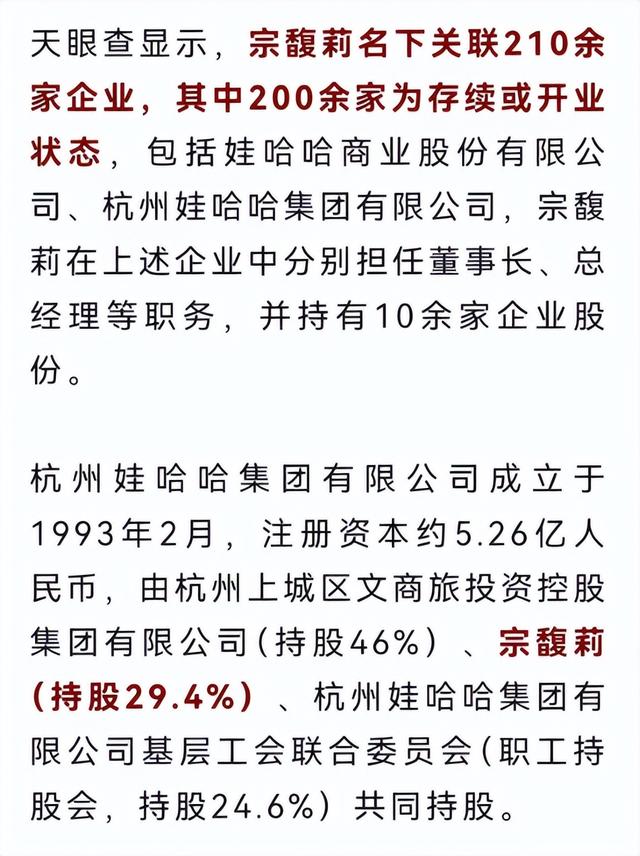 天眼查显示，宗馥莉名下关联210余家企业，其中200余家为存续或开业状态，包括娃哈哈商业股份有限公司、杭州娃哈哈集团有限公司，宗馥莉在上述企业中分别担任董事长、总经理等职务，并持有10余家企业股份。

杭州娃哈哈集团有限公司成立于1993年2月，注册资本约5.26亿人民币，由杭州上城区文商旅投资控股集团有限公司（持股46%）、宗馥莉（持股29.4%）、杭州娃哈哈集团有限公司基层工会联合委员会（职工持股会，持股24.6%）共同持股。